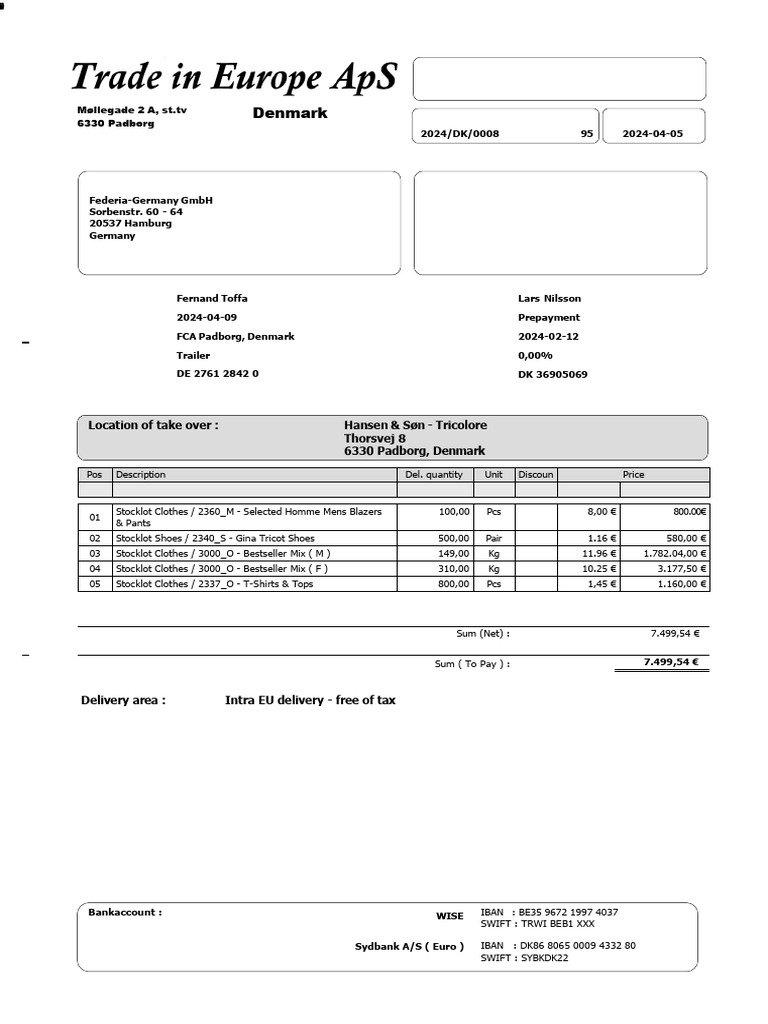 Trade in Europe ApS

Møllegade 2 A, st.tv
6330 Padborg

Denmark

2024/DK/0008 95 2024-04-05

Federia-Germany GmbH
Sorbenstr. 60 - 64
20537 Hamburg
Germany

Fernand Toffa
2024-04-09
FCA Padborg, Denmark
Trailer
DE 2761 2842 0

Lars Nilsson
Prepayment
2024-02-12
0,00%
DK 36905069

Location of take over : Hansen & Søn - Tricolore
Thorsvej 8
6330 Padborg, Denmark

| Pos | Description | Del. quantity | Unit | Discoun | Price | |
|---|---|---|---|---|---|---|
| | | | | | | |
| 01 | Stocklot Clothes / 2360_M - Selected Homme Mens Blazers & Pants | 100,00 | Pcs | | 8,00 € | 800.00€ |
| 02 | Stocklot Shoes / 2340_S - Gina Tricot Shoes | 500,00 | Pair | | 1.16 € | 580,00 € |
| 03 | Stocklot Clothes / 3000_O - Bestseller Mix ( M ) | 149,00 | Kg | | 11.96 € | 1.782.04,00 € |
| 04 | Stocklot Clothes / 3000_O - Bestseller Mix ( F ) | 310,00 | Kg | | 10.25 € | 3.177,50 € |
| 05 | Stocklot Clothes / 2337_O - T-Shirts & Tops | 800,00 | Pcs | | 1,45 € | 1.160,00 € |

Sum (Net) : 7.499,54 €

Sum ( To Pay ) : 7.499,54 €

Delivery area : Intra EU delivery - free of tax

Bankaccount :
WISE IBAN : BE35 9672 1997 4037
SWIFT : TRWI BEB1 XXX
Sydbank A/S ( Euro ) IBAN : DK86 8065 0009 4332 80
SWIFT : SYBKDK22